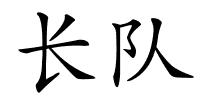 长队